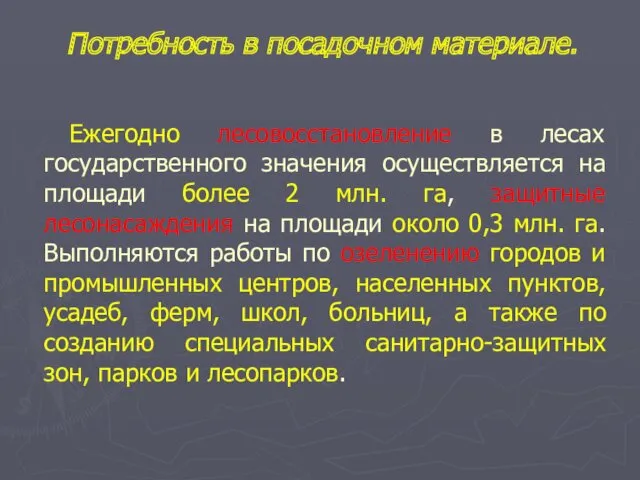 Потребность в посадочном материале.

Ежегодно лесовосстановление в лесах государственного значения осуществляется на площади более 2 млн. га, защитные лесонасаждения на площади около 0,3 млн. га. Выполняются работы по озеленению городов и промышленных центров, населенных пунктов, усадеб, ферм, школ, больниц, а также по созданию специальных санитарно-защитных зон, парков и лесопарков.